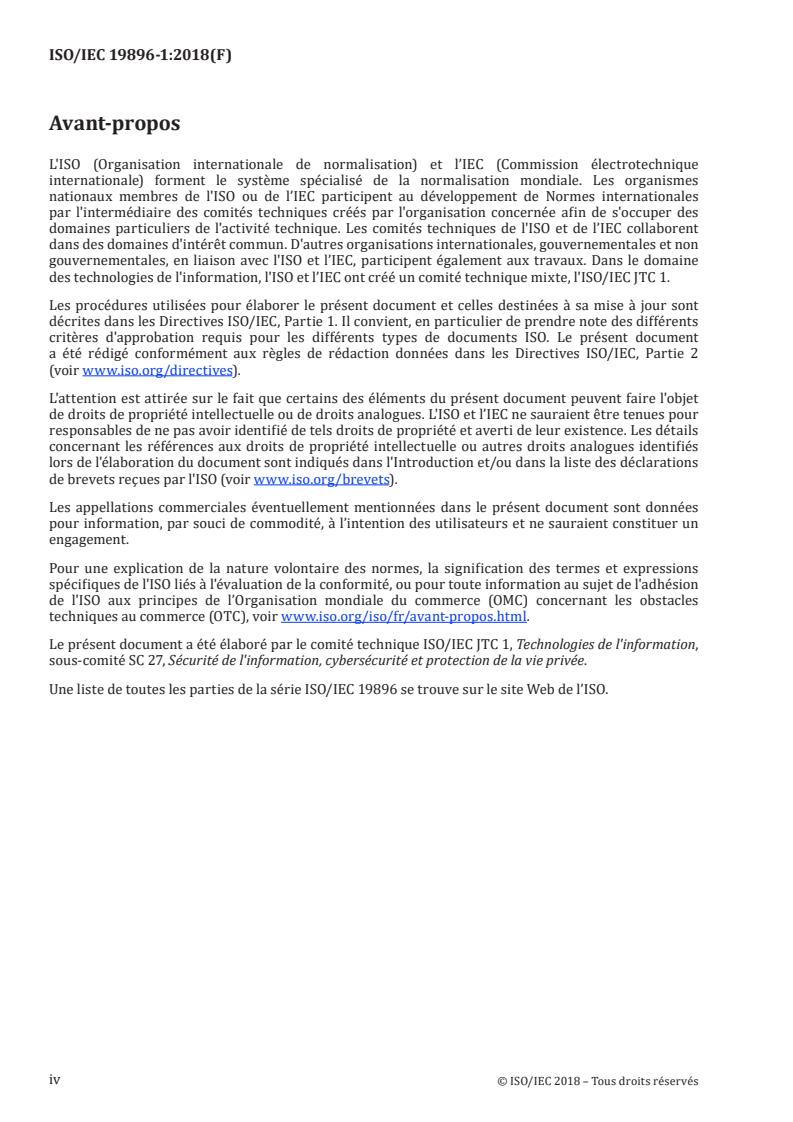 ISO/IEC 19896-1:2018(F)

Avant-propos

L'ISO (Organisation internationale de normalisation) et l'IEC (Commission électrotechnique internationale) forment le système spécialisé de la normalisation mondiale. Les organismes nationaux membres de l'ISO ou de l'IEC participent au développement de Normes internationales par l'intermédiaire des comités techniques créés par l'organisation concernée afin de s'occuper des domaines particuliers de l'activité technique. Les comités techniques de l'ISO et de l'IEC collaborent dans des domaines d'intérêt commun. D'autres organisations internationales, gouvernementales et non gouvernementales, en liaison avec l'ISO et l'IEC, participent également aux travaux. Dans le domaine des technologies de l'information, l'ISO et l'IEC ont créé un comité technique mixte, l'ISO/IEC JTC 1.

Les procédures utilisées pour élaborer le présent document et celles destinées à sa mise à jour sont décrites dans les Directives ISO/IEC, Partie 1. Il convient, en particulier de prendre note des différents critères d'approbation requis pour les différents types de documents ISO. Le présent document a été rédigé conformément aux règles de rédaction données dans les Directives ISO/IEC, Partie 2 (voir www.iso.org/directives).

L'attention est attirée sur le fait que certains des éléments du présent document peuvent faire l'objet de droits de propriété intellectuelle ou de droits analogues. L'ISO et l'IEC ne sauraient être tenues pour responsables de ne pas avoir identifié de tels droits de propriété et averti de leur existence. Les détails concernant les références aux droits de propriété intellectuelle ou autres droits analogues identifiés lors de l'élaboration du document sont indiqués dans l'Introduction et/ou dans la liste des déclarations de brevets reçues par l'ISO (voir www.iso.org/brevets).

Les appellations commerciales éventuellement mentionnées dans le présent document sont données pour information, par souci de commodité, à l'intention des utilisateurs et ne sauraient constituer un engagement.

Pour une explication de la nature volontaire des normes, la signification des termes et expressions spécifiques de l'ISO liés à l'évaluation de la conformité, ou pour toute information au sujet de l'adhésion de l'ISO aux principes de l'Organisation mondiale du commerce (OMC) concernant les obstacles techniques au commerce (OTC), voir www.iso.org/iso/fr/avant-propos.html.

Le présent document a été élaboré par le comité technique ISO/IEC JTC 1, Technologies de l'information, sous-comité SC 27, Sécurité de l'information, cybersécurité et protection de la vie privée.

Une liste de toutes les parties de la série ISO/IEC 19896 se trouve sur le site Web de l'ISO.

iv

© ISO/IEC 2018 – Tous droits réservés